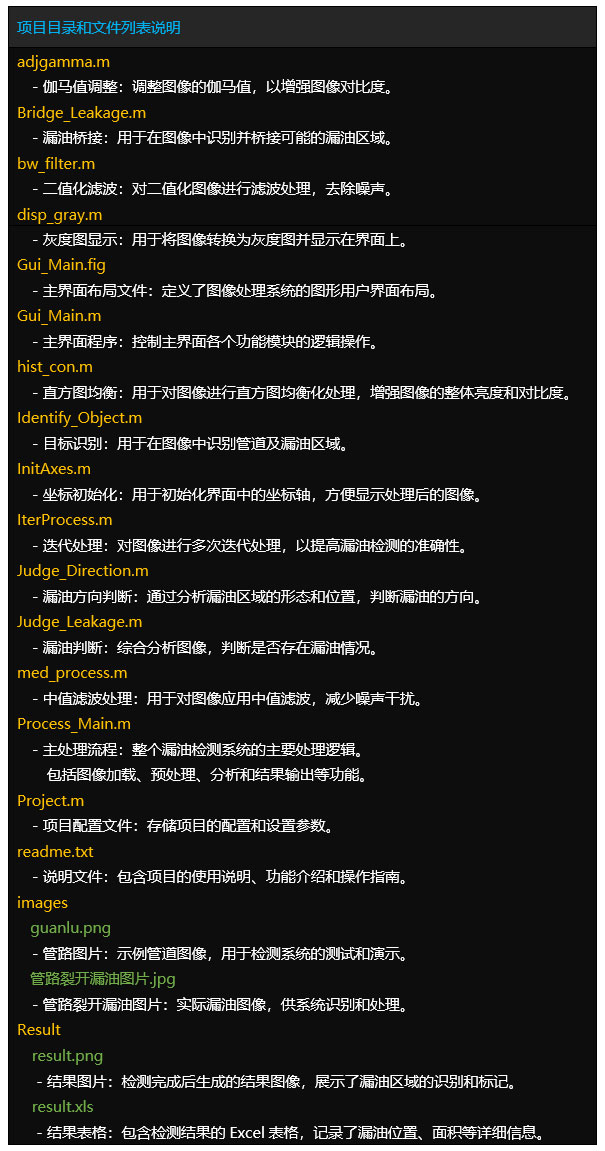 项目目录和文件列表说明

adjgamma.m
- 伽马值调整：调整图像的伽马值，以增强图像对比度。

Bridge_Leakage.m
- 漏油桥接：用于在图像中识别并桥接可能的漏油区域。

bw_filter.m
- 二值化滤波：对二值化图像进行滤波处理，去除噪声。

disp_gray.m
- 灰度图显示：用于将图像转换为灰度图并显示在界面上。

Gui_Main.fig
- 主界面布局文件：定义了图像处理系统的图形用户界面布局。

Gui_Main.m
- 主界面程序：控制主界面各个功能模块的逻辑操作。

hist_con.m
- 直方图均衡：用于对图像进行直方图均衡化处理，增强图像的整体亮度和对比度。

Identify_Object.m
- 目标识别：用于在图像中识别管道及漏油区域。

InitAxes.m
- 坐标初始化：用于初始化界面中的坐标轴，方便显示处理后的图像。

IterProcess.m
- 迭代处理：对图像进行多次迭代处理，以提高漏油检测的准确性。

Judge_Direction.m
- 漏油方向判断：通过分析漏油区域的形态和位置，判断漏油的方向。

Judge_Leakage.m
- 漏油判断：综合分析图像，判断是否存在漏油情况。

med_process.m
- 中值滤波处理：用于对图像应用中值滤波，减少噪声干扰。

Process_Main.m
- 主处理流程：整个漏油检测系统的主要处理逻辑。
包括图像加载、预处理、分析和结果输出等功能。

Project.m
- 项目配置文件：存储项目的配置和设置参数。

readme.txt
- 说明文件：包含项目的使用说明、功能介绍和操作指南。

images
guanlu.png
- 管路图片：示例管道图像，用于检测系统的测试和演示。
管路裂开漏油图片.jpg
- 管路裂开漏油图片：实际漏油图像，供系统识别和处理。

Result
result.png
- 结果图片：检测完成后生成的结果图像，展示了漏油区域的识别和标记。
result.xls
- 结果表格：包含检测结果的 Excel 表格，记录了漏油位置、面积等详细信息。